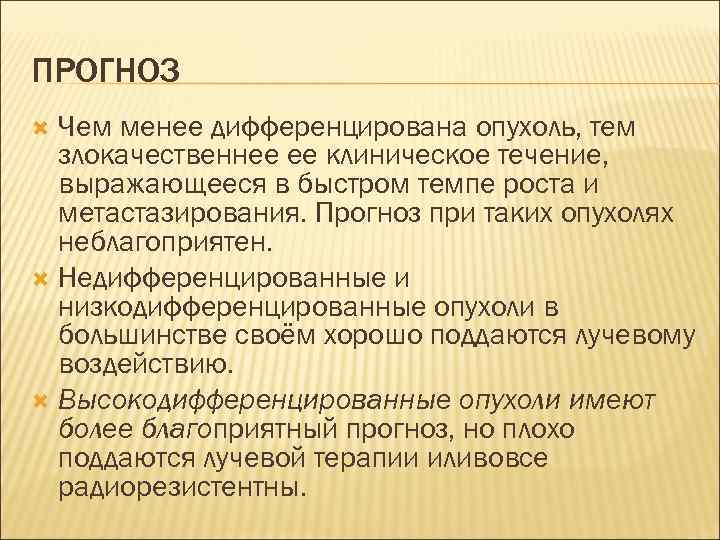 ПРОГНОЗ

Чем менее дифференцирована опухоль, тем злокачественнее ее клиническое течение, выражающееся в быстром темпе роста и метастазирования. Прогноз при таких опухолях неблагоприятен.

Недифференцированные и низкодифференцированные опухоли в большинстве своём хорошо поддаются лучевому воздействию.

Высокодифференцированные опухоли имеют более благоприятный прогноз, но плохо поддаются лучевой терапии иливовсе радиорезистентны.